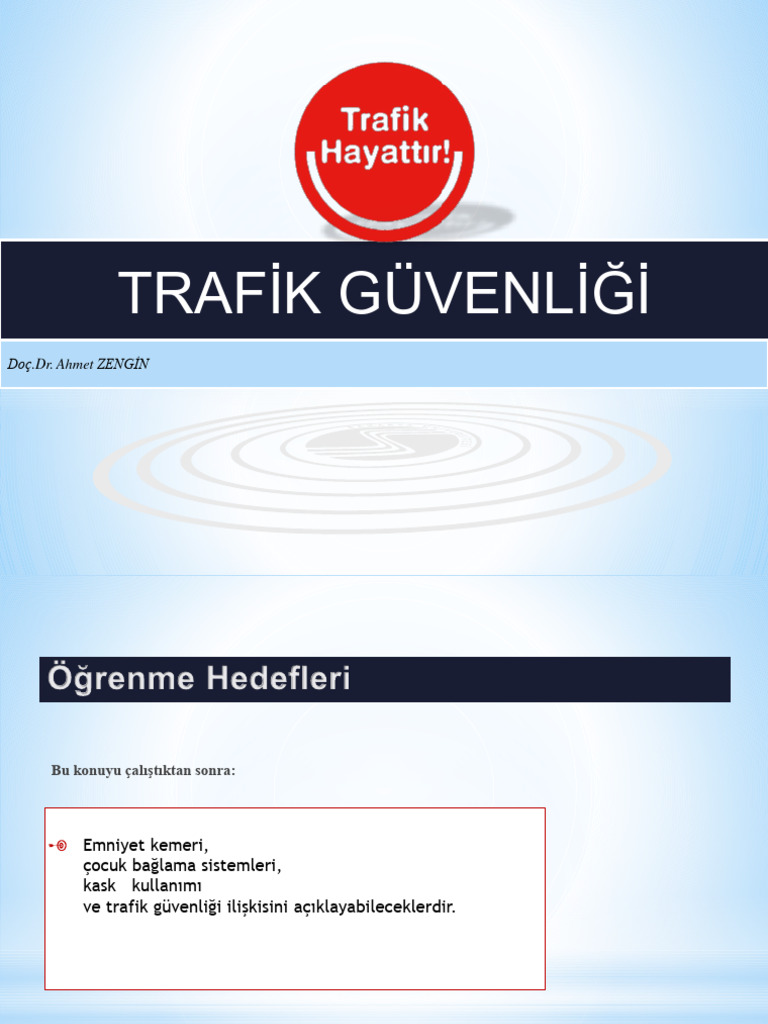 Trafik Hayattır!

TRAFİK GÜVENLİĞİ

Doç.Dr. Ahmet ZENGİN

Öğrenme Hedefleri

Bu konuyu çalıştıktan sonra:

Emniyet kemeri,
çocuk bağlama sistemleri,
kask kullanımı
ve trafik güvenliği ilişkisini açıklayabileceklerdir.